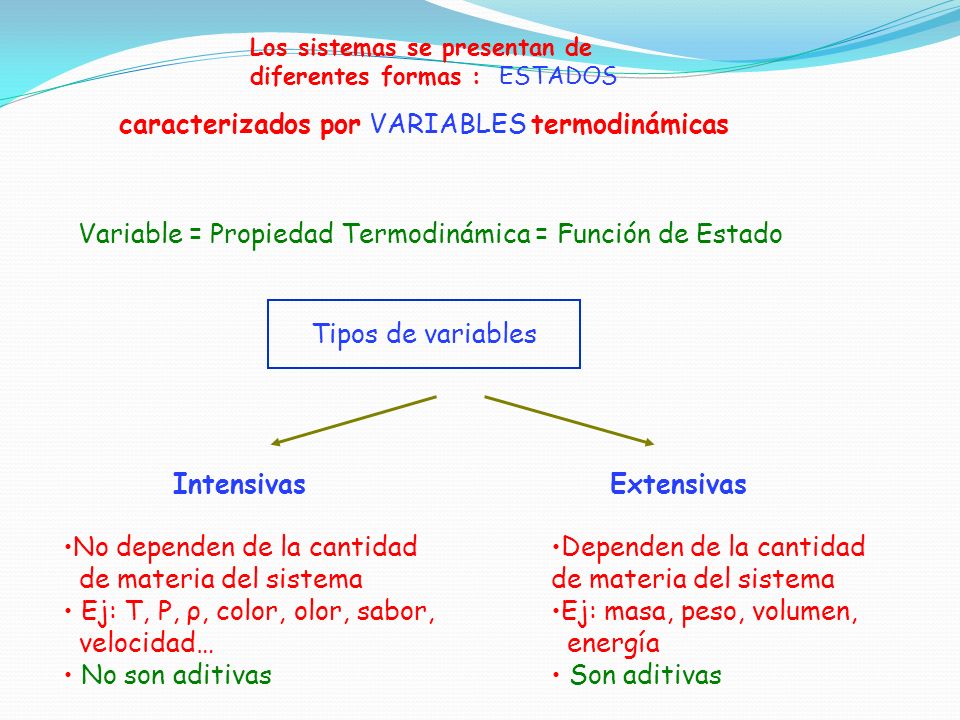 Los sistemas se presentan de diferentes formas : ESTADOS

caracterizados por VARIABLES termodinámicas

Variable = Propiedad Termodinámica = Función de Estado

Tipos de variables

Intensivas

•No dependen de la cantidad de materia del sistema
• Ej: T, P, ρ, color, olor, sabor, velocidad…
• No son aditivas

Extensivas

•Dependen de la cantidad de materia del sistema
•Ej: masa, peso, volumen, energía
• Son aditivas